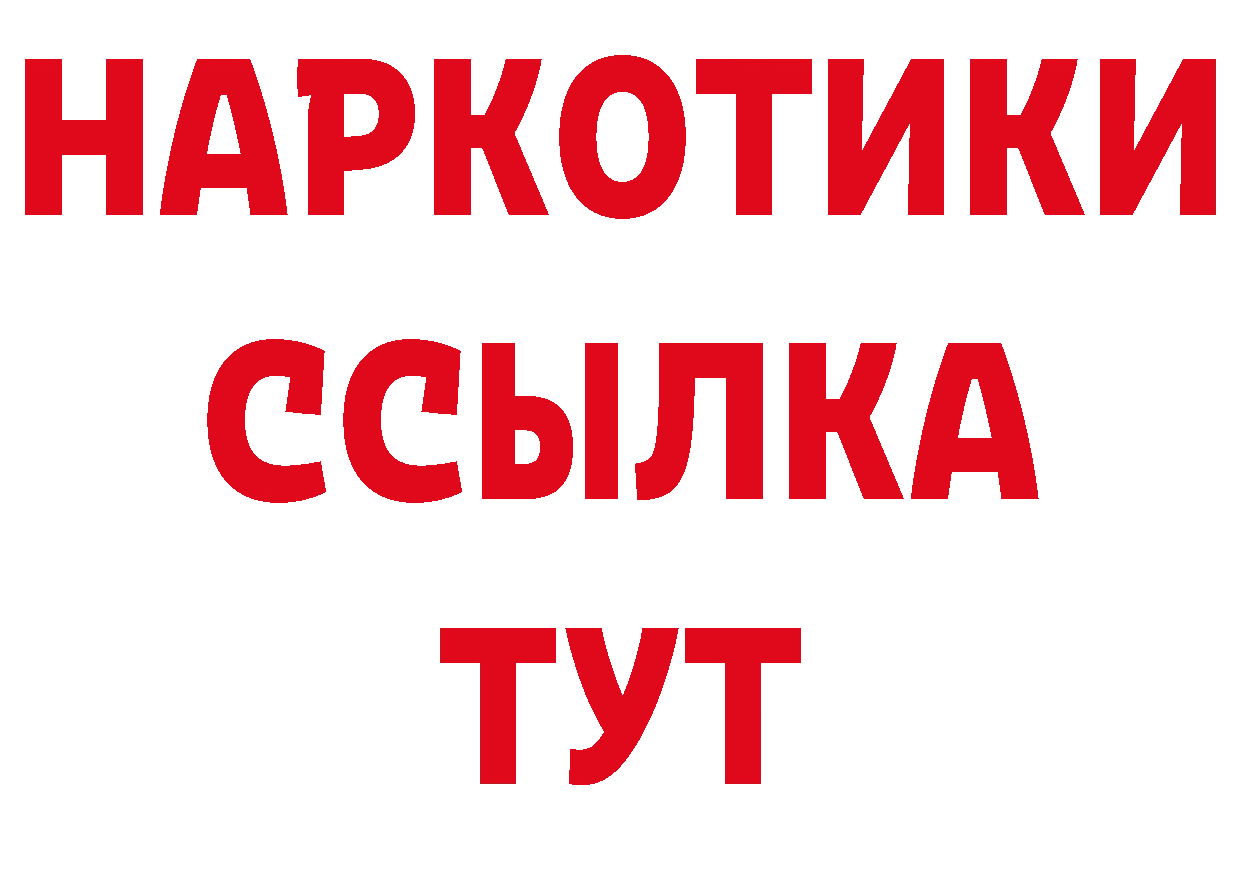 НАРКОТИКИ
ССЫЛКА
ТУТ